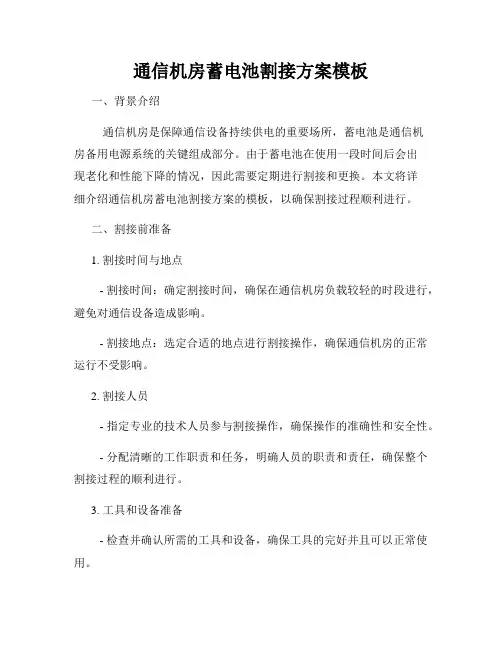 通信机房蓄电池割接方案模板

一、背景介绍

通信机房是保障通信设备持续供电的重要场所，蓄电池是通信机房备用电源系统的关键组成部分。由于蓄电池在使用一段时间后会出现老化和性能下降的情况，因此需要定期进行割接和更换。本文将详细介绍通信机房蓄电池割接方案的模板，以确保割接过程顺利进行。

二、割接前准备

1. 割接时间与地点

- 割接时间：确定割接时间，确保在通信机房负载较轻的时段进行，避免对通信设备造成影响。

- 割接地点：选定合适的地点进行割接操作，确保通信机房的正常运行不受影响。

2. 割接人员

- 指定专业的技术人员参与割接操作，确保操作的准确性和安全性。

- 分配清晰的工作职责和任务，明确人员的职责和责任，确保整个割接过程的顺利进行。

3. 工具和设备准备

- 检查并确认所需的工具和设备，确保工具的完好并且可以正常使用。